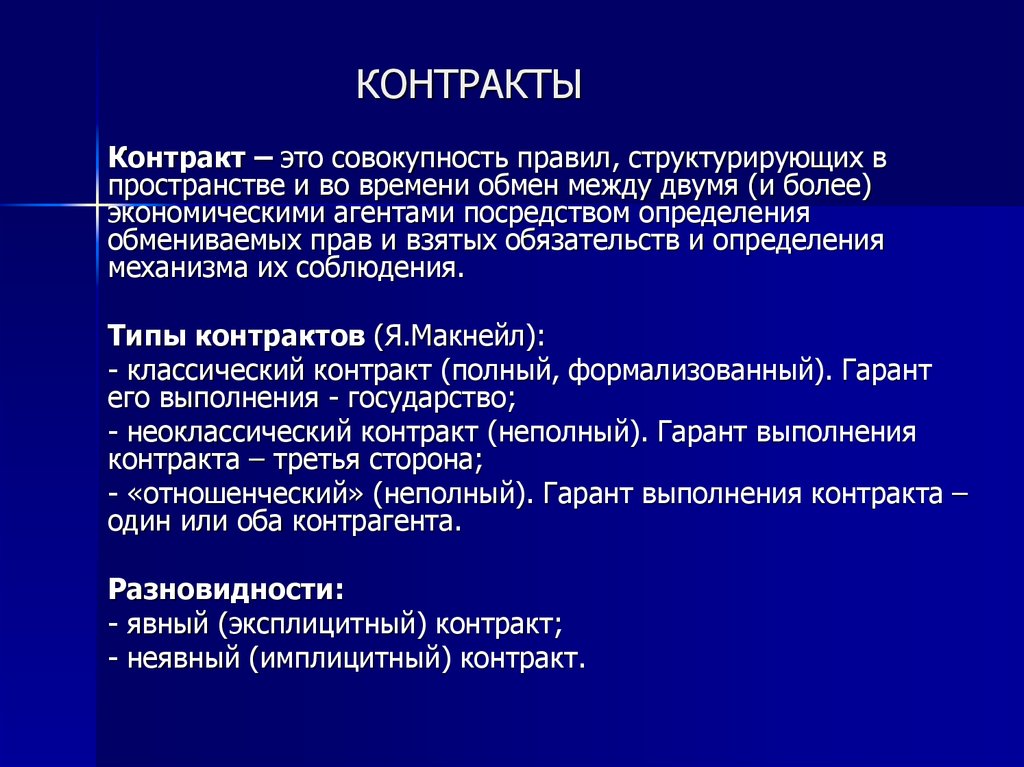 КОНТРАКТЫ

Контракт – это совокупность правил, структурирующих в пространстве и во времени обмен между двумя (и более) экономическими агентами посредством определения обмениваемых прав и взятых обязательств и определения механизма их соблюдения.

Типы контрактов (Я.Макнейл):
- классический контракт (полный, формализованный). Гарант его выполнения - государство;
- неоклассический контракт (неполный). Гарант выполнения контракта – третья сторона;
- «отношенческий» (неполный). Гарант выполнения контракта – один или оба контрагента.

Разновидности:
- явный (эксплицитный) контракт;
- неявный (имплицитный) контракт.